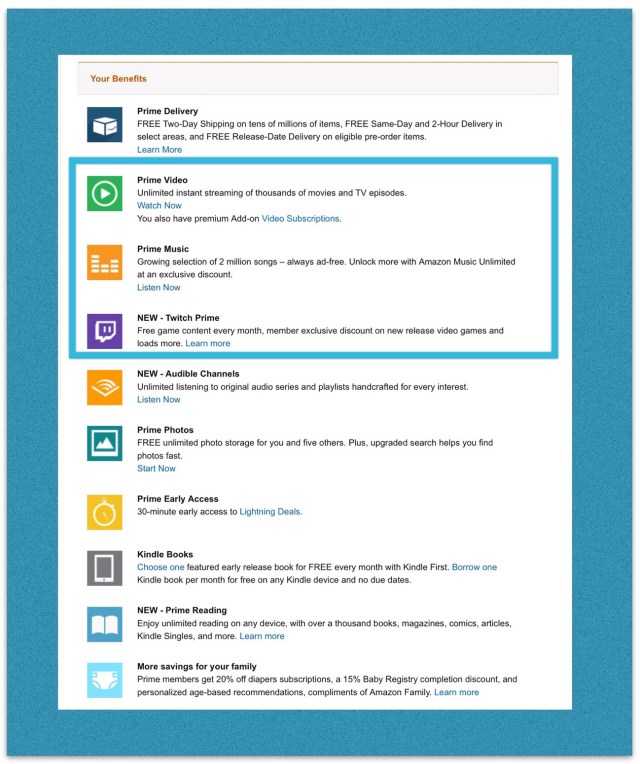 Your Benefits

Prime Delivery
FREE Two-Day Shipping on tens of millions of items, FREE Same-Day and 2-Hour Delivery in select areas, and FREE Release-Date Delivery on eligible pre-order items.
Learn More

Prime Video
Unlimited instant streaming of thousands of movies and TV episodes.
Watch Now
You also have premium Add-on Video Subscriptions.

Prime Music
Growing selection of 2 million songs – always ad-free. Unlock more with Amazon Music Unlimited at an exclusive discount.
Listen Now

NEW - Twitch Prime
Free game content every month, member exclusive discount on new release video games and loads more. Learn more

NEW - Audible Channels
Unlimited listening to original audio series and playlists handcrafted for every interest.
Listen Now

Prime Photos
FREE unlimited photo storage for you and five others. Plus, upgraded search helps you find photos fast.
Start Now

Prime Early Access
30-minute early access to Lightning Deals.

Kindle Books
Choose one featured early release book for FREE every month with Kindle First. Borrow one Kindle book per month for free on any Kindle device and no due dates.

NEW - Prime Reading
Enjoy unlimited reading on any device, with over a thousand books, magazines, comics, articles, Kindle Singles, and more. Learn more

More savings for your family
Prime members get 20% off diapers subscriptions, a 15% Baby Registry completion discount, and personalized age-based recommendations, compliments of Amazon Family. Learn more